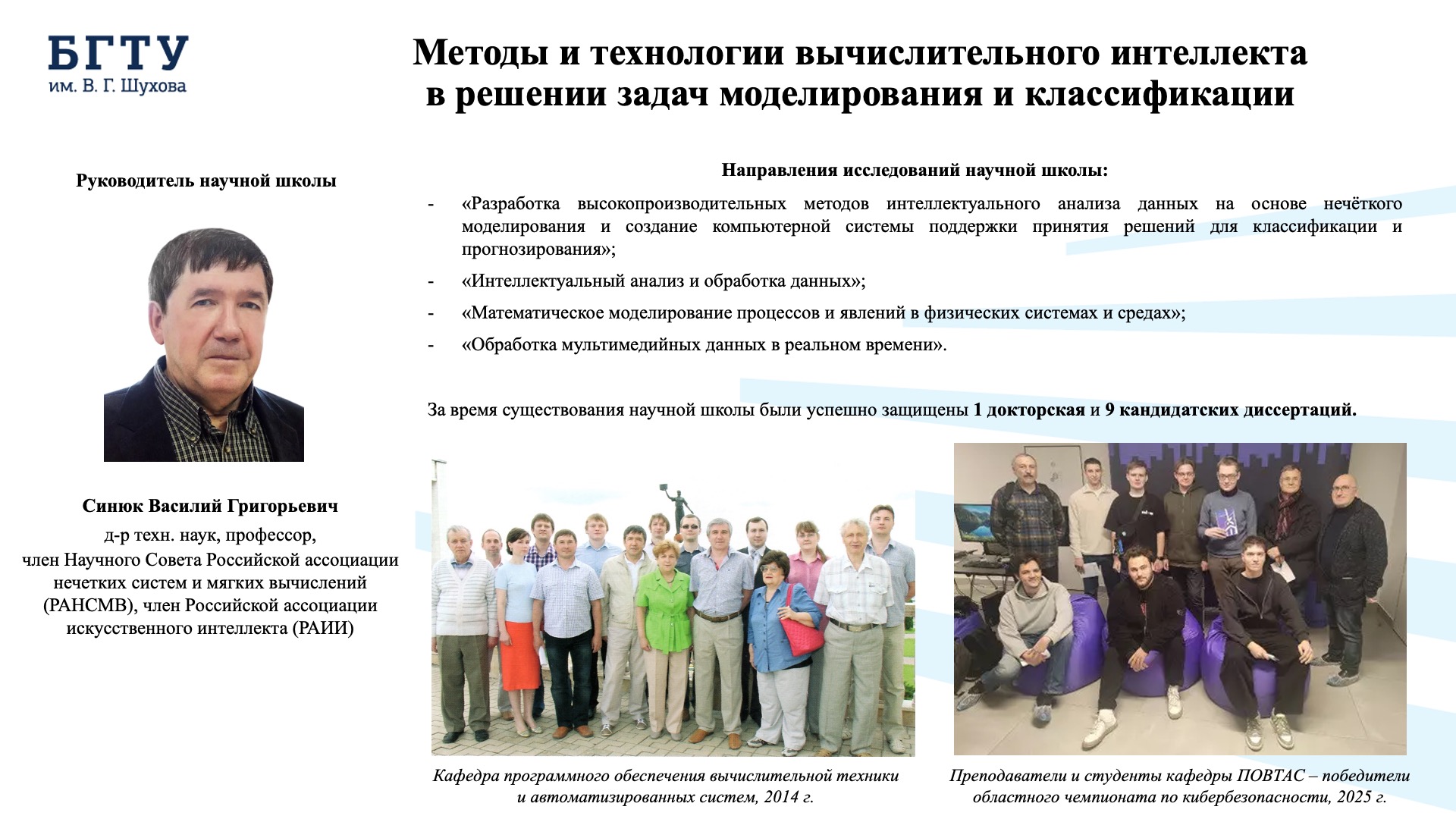 БГТУ
им. В. Г. Шухова

Методы и технологии вычислительного интеллекта в решении задач моделирования и классификации

Руководитель научной школы

Синюк Василий Григорьевич
д-р техн. наук, профессор,
член Научного Совета Российской ассоциации нечетких систем и мягких вычислений (РАНСМВ), член Российской ассоциации искусственного интеллекта (РАИИ)

Направления исследований научной школы:

- «Разработка высокопроизводительных методов интеллектуального анализа данных на основе нечёткого моделирования и создание компьютерной системы поддержки принятия решений для классификации и прогнозирования»;
- «Интеллектуальный анализ и обработка данных»;
- «Математическое моделирование процессов и явлений в физических системах и средах»;
- «Обработка мультимедийных данных в реальном времени».

За время существования научной школы были успешно защищены 1 докторская и 9 кандидатских диссертаций.

Кафедра программного обеспечения вычислительной техники и автоматизированных систем, 2014 г.

Преподаватели и студенты кафедры ПОВТАС – победители областного чемпионата по кибербезопасности, 2025 г.